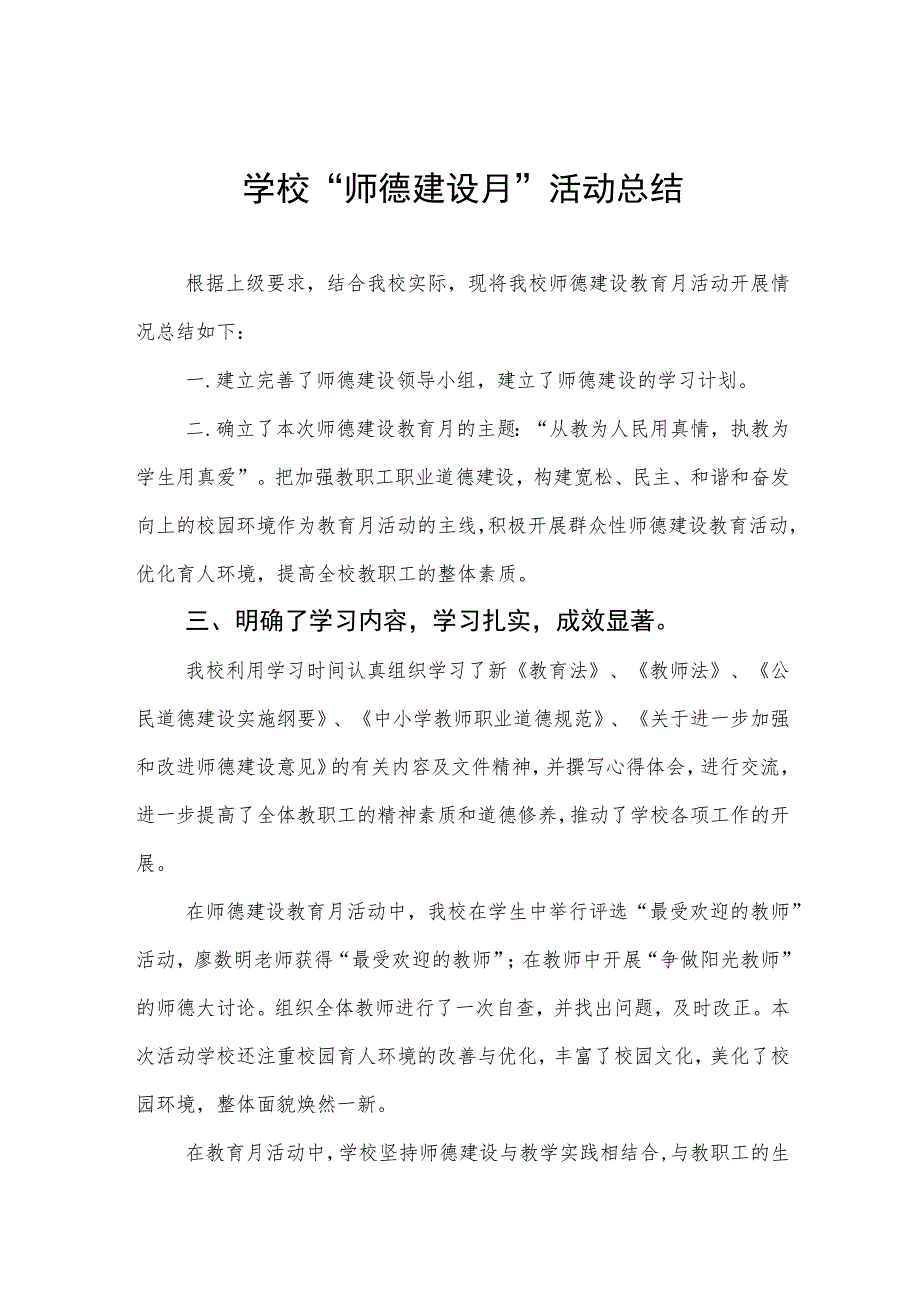 学校“师德建设月”活动总结

根据上级要求，结合我校实际，现将我校师德建设教育月活动开展情况总结如下：

一.建立完善了师德建设领导小组，建立了师德建设的学习计划。

二.确立了本次师德建设教育月的主题：“从教为人民用真情，执教为学生用真爱”。把加强教职工职业道德建设，构建宽松、民主、和谐和奋发向上的校园环境作为教育月活动的主线，积极开展群众性师德建设教育活动，优化育人环境，提高全校教职工的整体素质。

三、明确了学习内容，学习扎实，成效显著。

我校利用学习时间认真组织学习了新《教育法》、《教师法》、《公民道德建设实施纲要》、《中小学教师职业道德规范》、《关于进一步加强和改进师德建设意见》的有关内容及文件精神，并撰写心得体会，进行交流，进一步提高了全体教职工的精神素质和道德修养，推动了学校各项工作的开展。

在师德建设教育月活动中，我校在学生中举行评选“最受欢迎的教师”活动，廖数明老师获得“最受欢迎的教师”；在教师中开展“争做阳光教师”的师德大讨论。组织全体教师进行了一次自查，并找出问题，及时改正。本次活动学校还注重校园育人环境的改善与优化，丰富了校园文化，美化了校园环境，整体面貌焕然一新。

在教育月活动中，学校坚持师德建设与教学实践相结合，与教职工的生